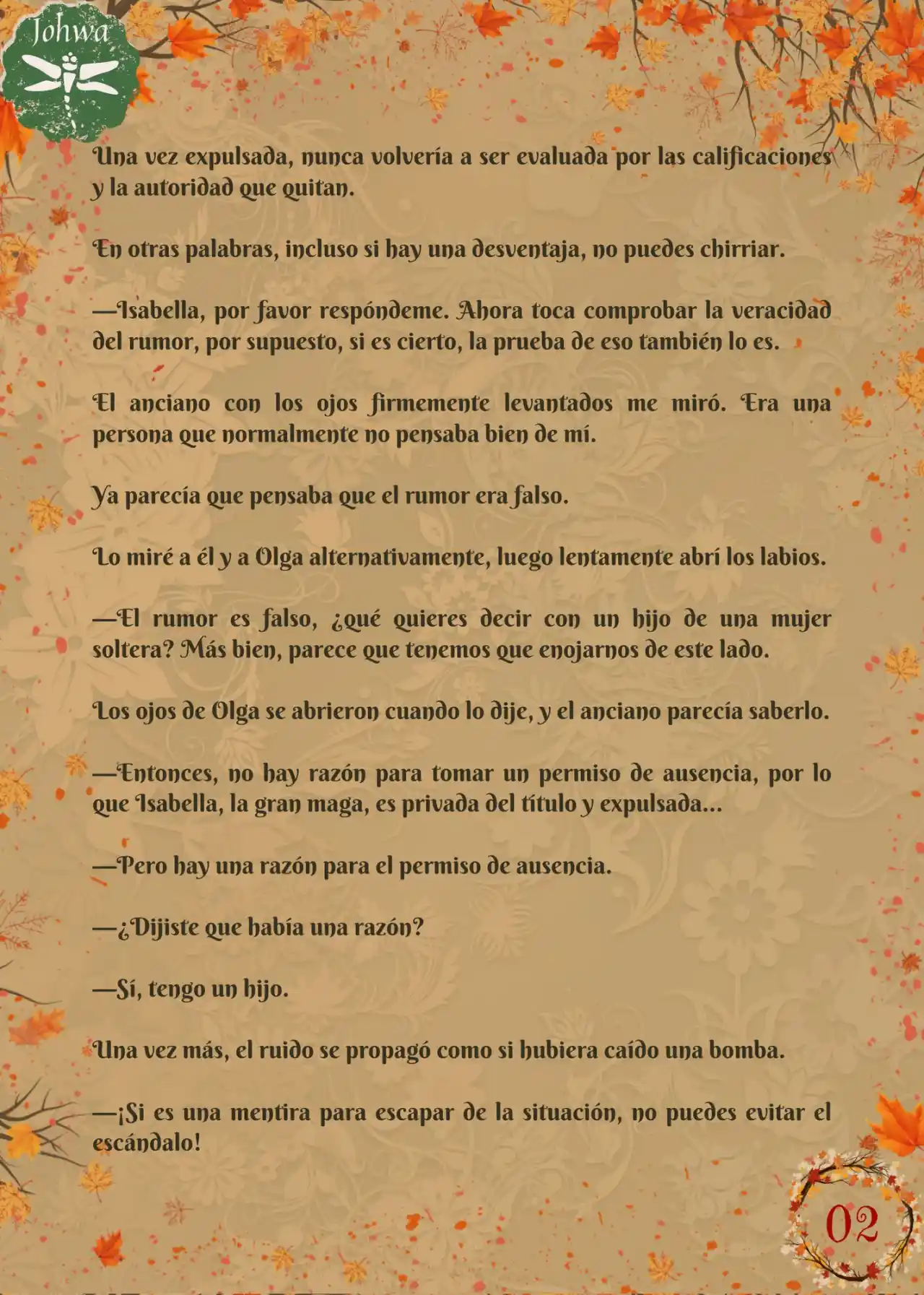 Johwa

Una vez expulsada, nunca volvería a ser evaluada por las calificaciones y la autoridad que quitan.

En otras palabras, incluso si hay una desventaja, no puedes chirriar.

—Isabella, por favor respóndeme. Ahora toca comprobar la veracidad del rumor, por supuesto, si es cierto, la prueba de eso también lo es.

El anciano con los ojos firmemente levantados me miró. Era una persona que normalmente no pensaba bien de mí.

Ya parecía que pensaba que el rumor era falso.

Lo miré a él y a Olga alternativamente, luego lentamente abrí los labios.

—El rumor es falso, ¿qué quieres decir con un hijo de una mujer soltera? Más bien, parece que tenemos que enojarnos de este lado.

Los ojos de Olga se abrieron cuando lo dije, y el anciano parecía saberlo.

—Entonces, no hay razón para tomar un permiso de ausencia, por lo que Isabella, la gran maga, es privada del título y expulsada...

—Pero hay una razón para el permiso de ausencia.

—¿Dijiste que había una razón?

—Sí, tengo un hijo.

Una vez más, el ruido se propagó como si hubiera caído una bomba.

—¡Si es una mentira para escapar de la situación, no puedes evitar el escándalo!

02